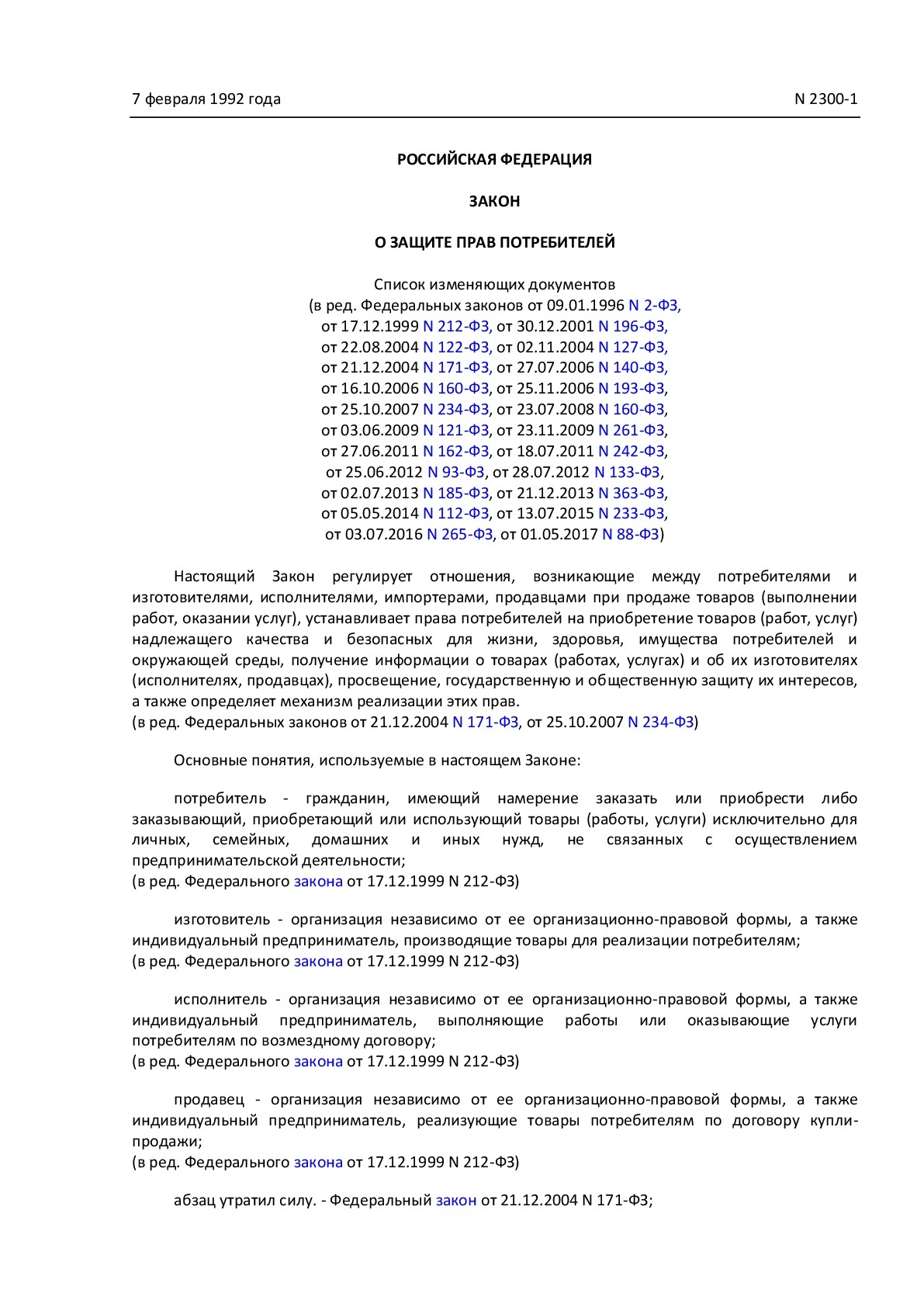 7 февраля 1992 года N 2300-1

РОССИЙСКАЯ ФЕДЕРАЦИЯ

ЗАКОН

О ЗАЩИТЕ ПРАВ ПОТРЕБИТЕЛЕЙ

Список изменяющих документов
(в ред. Федеральных законов от 09.01.1996 N 2-ФЗ,
от 17.12.1999 N 212-ФЗ, от 30.12.2001 N 196-ФЗ,
от 22.08.2004 N 122-ФЗ, от 02.11.2004 N 127-ФЗ,
от 21.12.2004 N 171-ФЗ, от 27.07.2006 N 140-ФЗ,
от 16.10.2006 N 160-ФЗ, от 25.11.2006 N 193-ФЗ,
от 25.10.2007 N 234-ФЗ, от 23.07.2008 N 160-ФЗ,
от 03.06.2009 N 121-ФЗ, от 23.11.2009 N 261-ФЗ,
от 27.06.2011 N 162-ФЗ, от 18.07.2011 N 242-ФЗ,
от 25.06.2012 N 93-ФЗ, от 28.07.2012 N 133-ФЗ,
от 02.07.2013 N 185-ФЗ, от 21.12.2013 N 363-ФЗ,
от 05.05.2014 N 112-ФЗ, от 13.07.2015 N 233-ФЗ,
от 03.07.2016 N 265-ФЗ, от 01.05.2017 N 88-ФЗ)

Настоящий Закон регулирует отношения, возникающие между потребителями и изготовителями, исполнителями, импортерами, продавцами при продаже товаров (выполнении работ, оказании услуг), устанавливает права потребителей на приобретение товаров (работ, услуг) надлежащего качества и безопасных для жизни, здоровья, имущества потребителей и окружающей среды, получение информации о товарах (работах, услугах) и об их изготовителях (исполнителях, продавцах), просвещение, государственную и общественную защиту их интересов, а также определяет механизм реализации этих прав.
(в ред. Федеральных законов от 21.12.2004 N 171-ФЗ, от 25.10.2007 N 234-ФЗ)

Основные понятия, используемые в настоящем Законе:

потребитель - гражданин, имеющий намерение заказать или приобрести либо заказывающий, приобретающий или использующий товары (работы, услуги) исключительно для личных, семейных, домашних и иных нужд, не связанных с осуществлением предпринимательской деятельности;
(в ред. Федерального закона от 17.12.1999 N 212-ФЗ)

изготовитель - организация независимо от ее организационно-правовой формы, а также индивидуальный предприниматель, производящие товары для реализации потребителям;
(в ред. Федерального закона от 17.12.1999 N 212-ФЗ)

исполнитель - организация независимо от ее организационно-правовой формы, а также индивидуальный предприниматель, выполняющие работы или оказывающие услуги потребителям по возмездному договору;
(в ред. Федерального закона от 17.12.1999 N 212-ФЗ)

продавец - организация независимо от ее организационно-правовой формы, а также индивидуальный предприниматель, реализующие товары потребителям по договору купли-продажи;
(в ред. Федерального закона от 17.12.1999 N 212-ФЗ)

абзац утратил силу. - Федеральный закон от 21.12.2004 N 171-ФЗ;